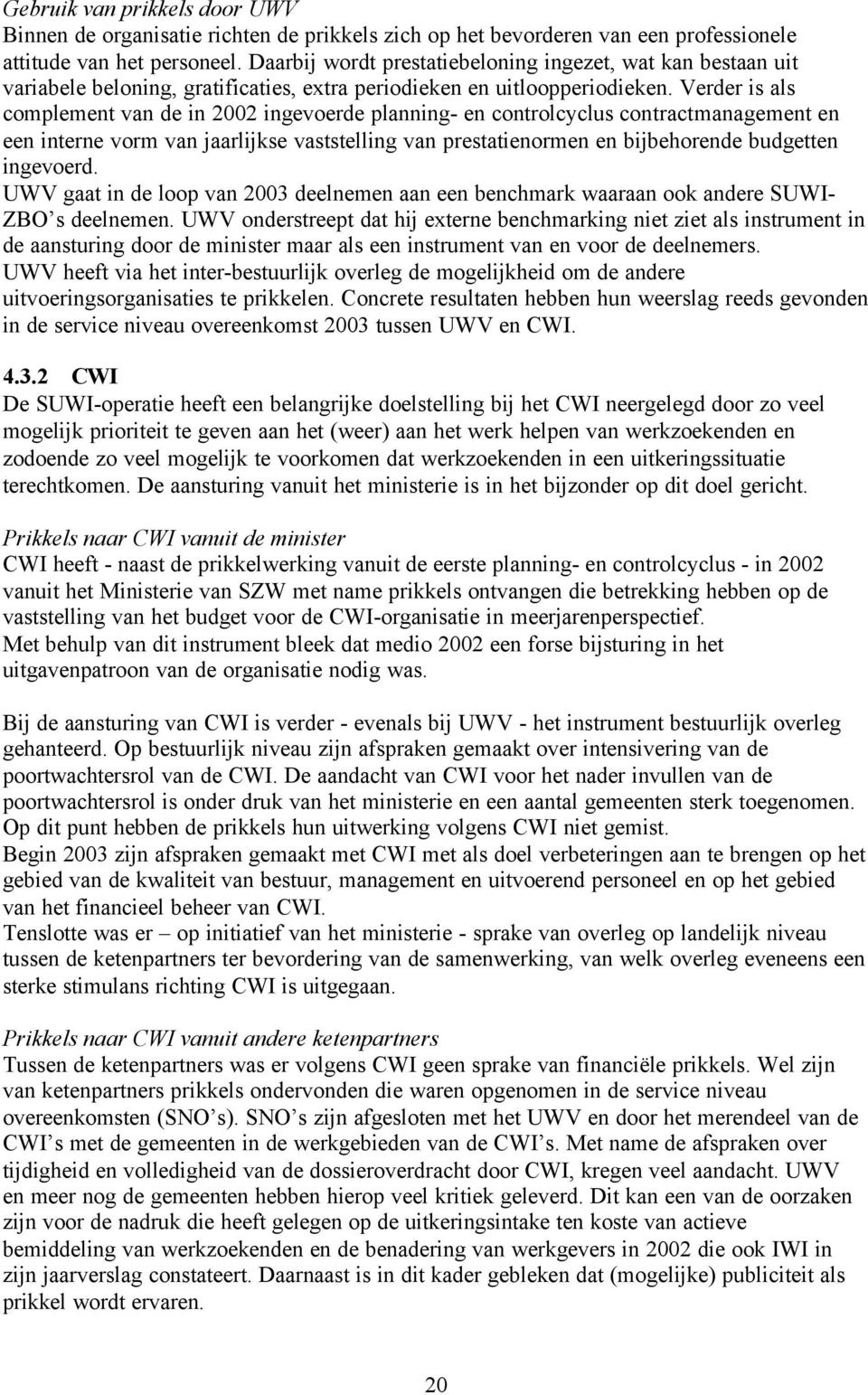 Gebruik van prikkels door UWV
Binnen de organisatie richten de prikkels zich op het bevorderen van een professionele attitude van het personeel. Daarbij wordt prestatiebeloning ingezet, wat kan bestaan uit variabele beloning, gratificaties, extra periodieken en uitloopperiodieken. Verder is als complement van de in 2002 ingevoerde planning- en controlcyclus contractmanagement en een interne vorm van jaarlijkse vaststelling van prestatienormen en bijbehorende budgetten ingevoerd.
UWV gaat in de loop van 2003 deelnemen aan een benchmark waaraan ook andere SUWI-ZBO's deelnemen. UWV onderstreept dat hij externe benchmarking niet ziet als instrument in de aansturing door de minister maar als een instrument van en voor de deelnemers.
UWV heeft via het inter-bestuurlijk overleg de mogelijkheid om de andere uitvoeringsorganisaties te prikkelen. Concrete resultaten hebben hun weerslag reeds gevonden in de service niveau overeenkomst 2003 tussen UWV en CWI.

4.3.2 CWI
De SUWI-operatie heeft een belangrijke doelstelling bij het CWI neergelegd door zo veel mogelijk prioriteit te geven aan het (weer) aan het werk helpen van werkzoekenden en zodoende zo veel mogelijk te voorkomen dat werkzoekenden in een uitkeringssituatie terechtkomen. De aansturing vanuit het ministerie is in het bijzonder op dit doel gericht.

Prikkels naar CWI vanuit de minister
CWI heeft - naast de prikkelwerking vanuit de eerste planning- en controlcyclus - in 2002 vanuit het Ministerie van SZW met name prikkels ontvangen die betrekking hebben op de vaststelling van het budget voor de CWI-organisatie in meerjarenperspectief.
Met behulp van dit instrument bleek dat medio 2002 een forse bijsturing in het uitgavenpatroon van de organisatie nodig was.

Bij de aansturing van CWI is verder - evenals bij UWV - het instrument bestuurlijk overleg gehanteerd. Op bestuurlijk niveau zijn afspraken gemaakt over intensivering van de poortwachtersrol van de CWI. De aandacht van CWI voor het nader invullen van de poortwachtersrol is onder druk van het ministerie en een aantal gemeenten sterk toegenomen. Op dit punt hebben de prikkels hun uitwerking volgens CWI niet gemist.
Begin 2003 zijn afspraken gemaakt met CWI met als doel verbeteringen aan te brengen op het gebied van de kwaliteit van bestuur, management en uitvoerend personeel en op het gebied van het financieel beheer van CWI.
Tenslotte was er – op initiatief van het ministerie - sprake van overleg op landelijk niveau tussen de ketenpartners ter bevordering van de samenwerking, van welk overleg eveneens een sterke stimulans richting CWI is uitgegaan.

Prikkels naar CWI vanuit andere ketenpartners
Tussen de ketenpartners was er volgens CWI geen sprake van financiële prikkels. Wel zijn van ketenpartners prikkels ondervonden die waren opgenomen in de service niveau overeenkomsten (SNO's). SNO's zijn afgesloten met het UWV en door het merendeel van de CWI's met de gemeenten in de werkgebieden van de CWI's. Met name de afspraken over tijdigheid en volledigheid van de dossieroverdracht door CWI, kregen veel aandacht. UWV en meer nog de gemeenten hebben hierop veel kritiek geleverd. Dit kan een van de oorzaken zijn voor de nadruk die heeft gelegen op de uitkeringsintake ten koste van actieve bemiddeling van werkzoekenden en de benadering van werkgevers in 2002 die ook IWI in zijn jaarverslag constateert. Daarnaast is in dit kader gebleken dat (mogelijke) publiciteit als prikkel wordt ervaren.

20